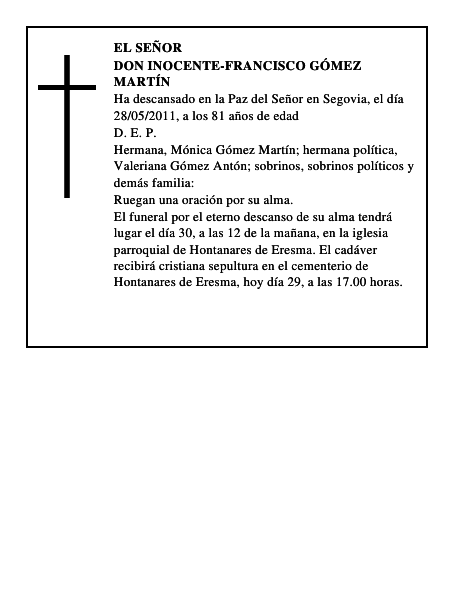 EL SEÑOR
DON INOCENTE-FRANCISCO GÓMEZ MARTÍN
Ha descansado en la Paz del Señor en Segovia, el día 28/05/2011, a los 81 años de edad
D. E. P.
Hermana, Mónica Gómez Martín; hermana política, Valeriana Gómez Antón; sobrinos, sobrinos políticos y demás familia:
Ruegan una oración por su alma.
El funeral por el eterno descanso de su alma tendrá lugar el día 30, a las 12 de la mañana, en la iglesia parroquial de Hontanares de Eresma. El cadáver recibirá cristiana sepultura en el cementerio de Hontanares de Eresma, hoy día 29, a las 17.00 horas.